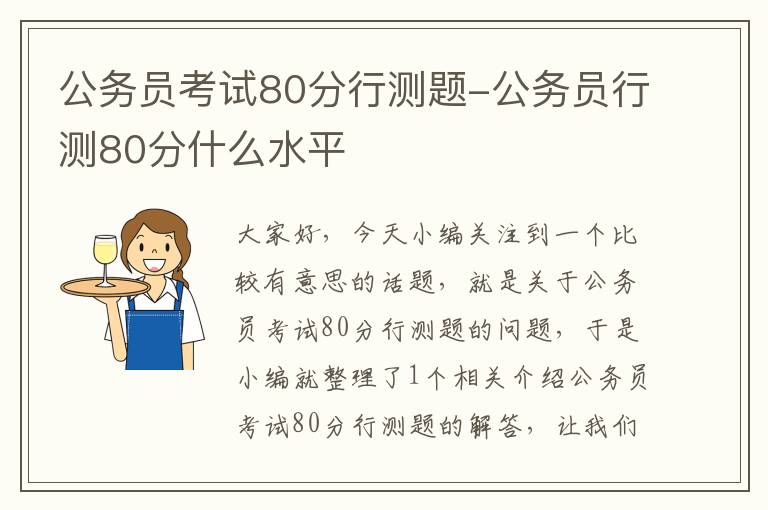 公务员考试80分行测题-公务员行测80分什么水平

大家好，今天小编关注到一个比较有意思的话题，就是关于公务员考试80分行测题的问题，于是小编就整理了1个相关介绍公务员考试80分行测题的解答，让我们